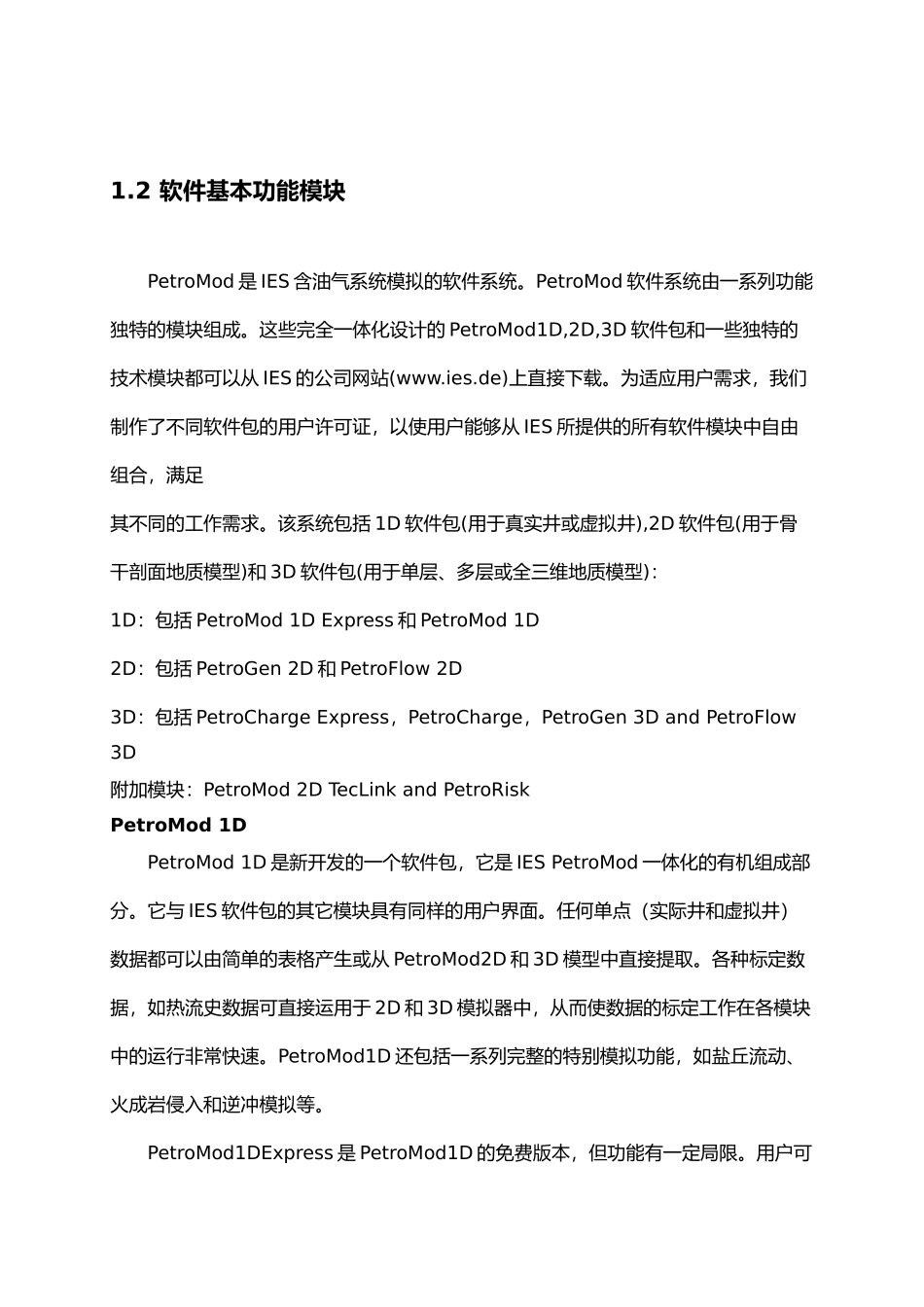 1.2 软件基本功能模块

PetroMod 是 IES 含油气系统模拟的软件系统。PetroMod 软件系统由一系列功能独特的模块组成。这些完全一体化设计的 PetroMod1D,2D,3D 软件包和一些独特的技术模块都可以从 IES 的公司网站(www.ies.de)上直接下载。为适应用户需求，我们制作了不同软件包的用户许可证，以使用户能够从 IES 所提供的所有软件模块中自由组合，满足

其不同的工作需求。该系统包括 1D 软件包(用于真实井或虚拟井),2D 软件包(用于骨干剖面地质模型)和 3D 软件包(用于单层、多层或全三维地质模型)：

1D：包括 PetroMod 1D Express 和 PetroMod 1D

2D：包括 PetroGen 2D 和 PetroFlow 2D

3D：包括 PetroCharge Express，PetroCharge，PetroGen 3D and PetroFlow 3D

附加模块：PetroMod 2D TecLink and PetroRisk

PetroMod 1D

PetroMod 1D 是新开发的一个软件包，它是 IES PetroMod 一体化的有机组成部分。它与 IES 软件包的其它模块具有同样的用户界面。任何单点（实际井和虚拟井）数据都可以由简单的表格产生或从 PetroMod2D 和 3D 模型中直接提取。各种标定数据，如热流史数据可直接运用于 2D 和 3D 模拟器中，从而使数据的标定工作在各模块中的运行非常快速。PetroMod1D 还包括一系列完整的特别模拟功能，如盐丘流动、火成岩侵入和逆冲模拟等。

PetroMod1DExpress 是 PetroMod1D 的免费版本，但功能有一定局限。用户可